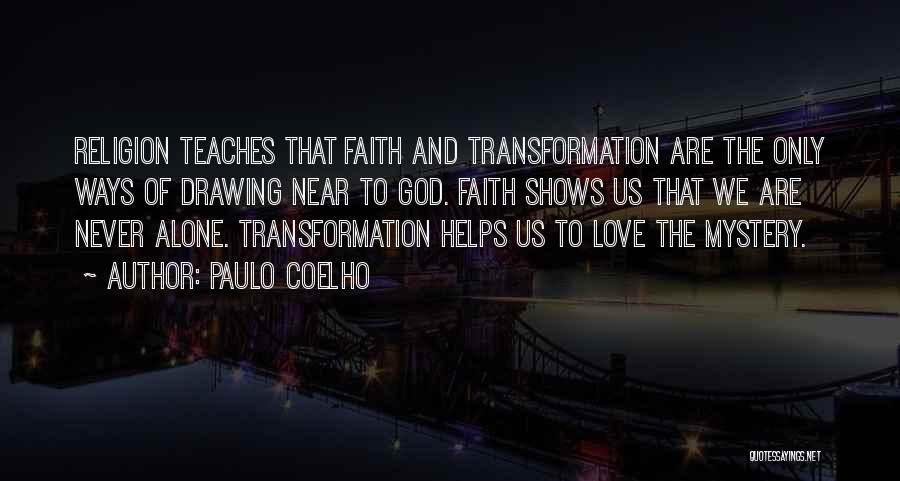 RELIGION TEACHES THAT FAITH AND TRANSFORMATION ARE THE ONLY WAYS OF DRAWING NEAR TO GOD. FAITH SHOWS US THAT WE ARE NEVER ALONE. TRANSFORMATION HELPS US TO LOVE THE MYSTERY.

~ AUTHOR: PAULO COELHO

QUOTESSAYINGS.NET